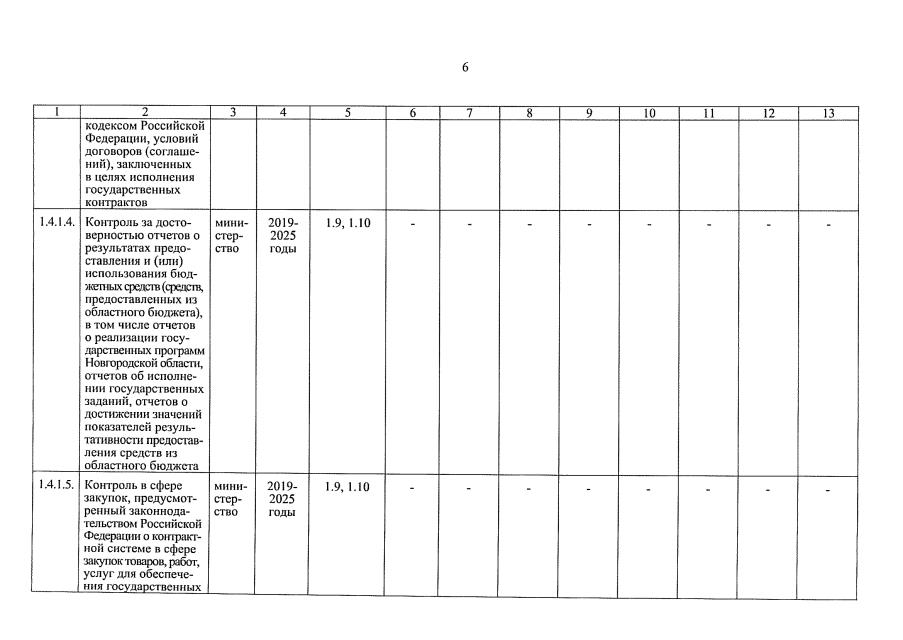 6

| 1 | 2 | 3 | 4 | 5 | 6 | 7 | 8 | 9 | 10 | 11 | 12 | 13 |
|---|---|---|---|---|---|---|---|---|---|---|---|---|
| | кодексом Российской Федерации, условий договоров (соглашений), заключенных в целях исполнения государственных контрактов | | | | | | | | | | | |
| 1.4.1.4. | Контроль за достоверностью отчетов о результатах предоставления и (или) использования бюджетных средств (средств, предоставленных из областного бюджета), в том числе отчетов о реализации государственных программ Новгородской области, отчетов об исполнении государственных заданий, отчетов о достижении значений показателей результативности предоставления средств из областного бюджета | министерство | 2019-2025 годы | 1.9, 1.10 | - | - | - | - | - | - | - | - |
| 1.4.1.5. | Контроль в сфере закупок, предусмотренный законодательством Российской Федерации о контрактной системе в сфере закупок товаров, работ, услуг для обеспечения государственных | министерство | 2019-2025 годы | 1.9, 1.10 | - | - | - | - | - | - | - | - |